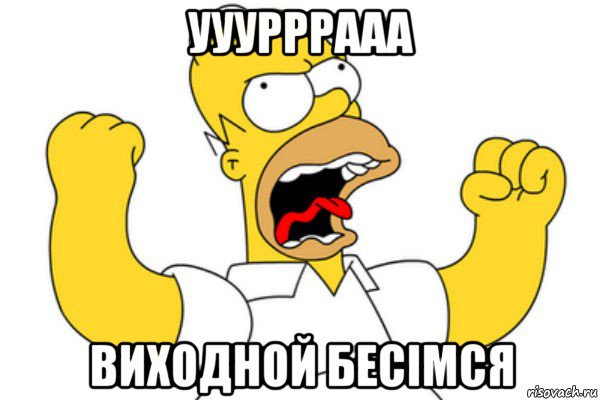 УУУРРРААА

ВИХОДНОЙ БЕСІМСЯ

risovach.ru